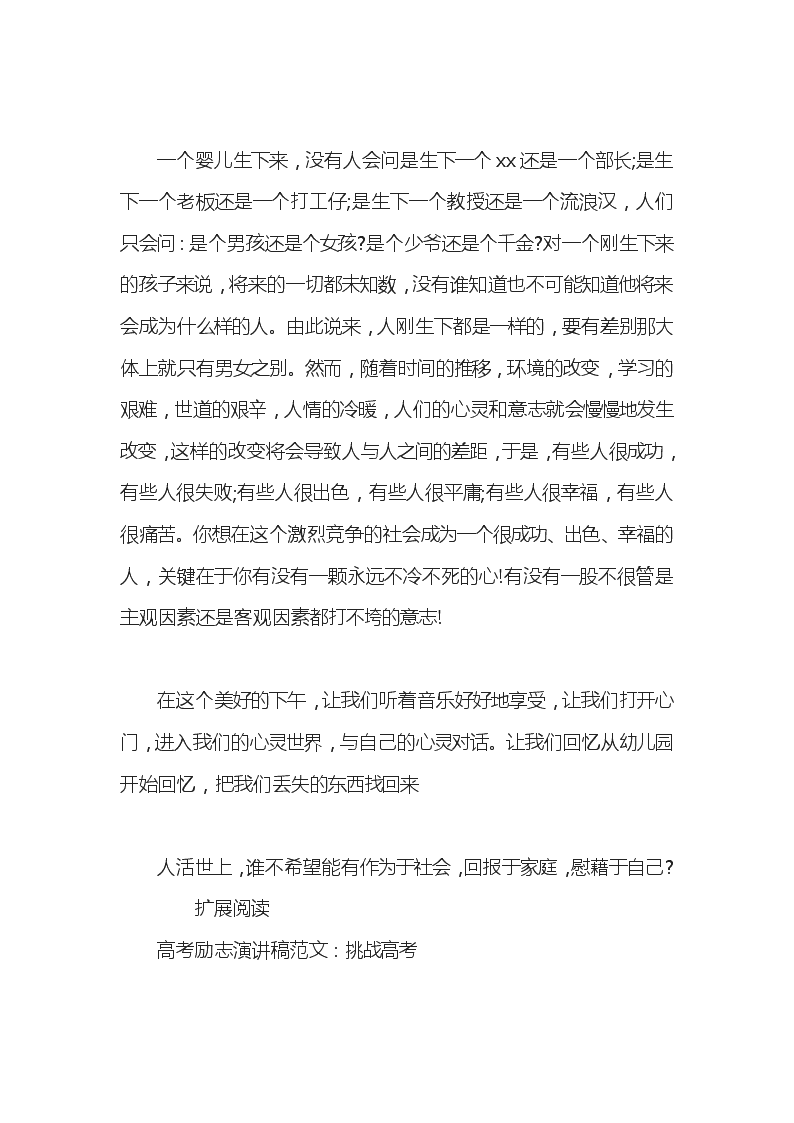 一个婴儿生下来，没有人会问是生下一个xx还是一个部长;是生下一个老板还是一个打工仔;是生下一个教授还是一个流浪汉，人们只会问：是个男孩还是个女孩?是个少爷还是个千金?对一个刚生下来的孩子来说，将来的一切都未知数，没有谁知道也不可能知道他将来会成为什么样的人。由此说来，人刚生下都是一样的，要有差别那大体上就只有男女之别。然而，随着时间的推移，环境的改变，学习的艰难，世道的艰辛，人情的冷暖，人们的心灵和意志就会慢慢地发生改变，这样的改变将会导致人与人之间的差距，于是，有些人很成功，有些人很失败;有些人很出色，有些人很平庸;有些人很幸福，有些人很痛苦。你想在这个激烈竞争的社会成为一个很成功、出色、幸福的人，关键在于你有没有一颗永远不冷不死的心!有没有一股不很管是主观因素还是客观因素都打不垮的意志!

在这个美好的下午，让我们听着音乐好好地享受，让我们打开心门，进入我们的心灵世界，与自己的心灵对话。让我们回忆从幼儿园开始回忆，把我们丢失的东西找回来

人活世上，谁不希望能有作为于社会，回报于家庭，慰藉于自己?

扩展阅读

高考励志演讲稿范文：挑战高考